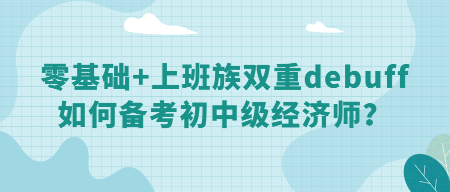 零基础+上班族双重debuff
如何备考初中级经济师？